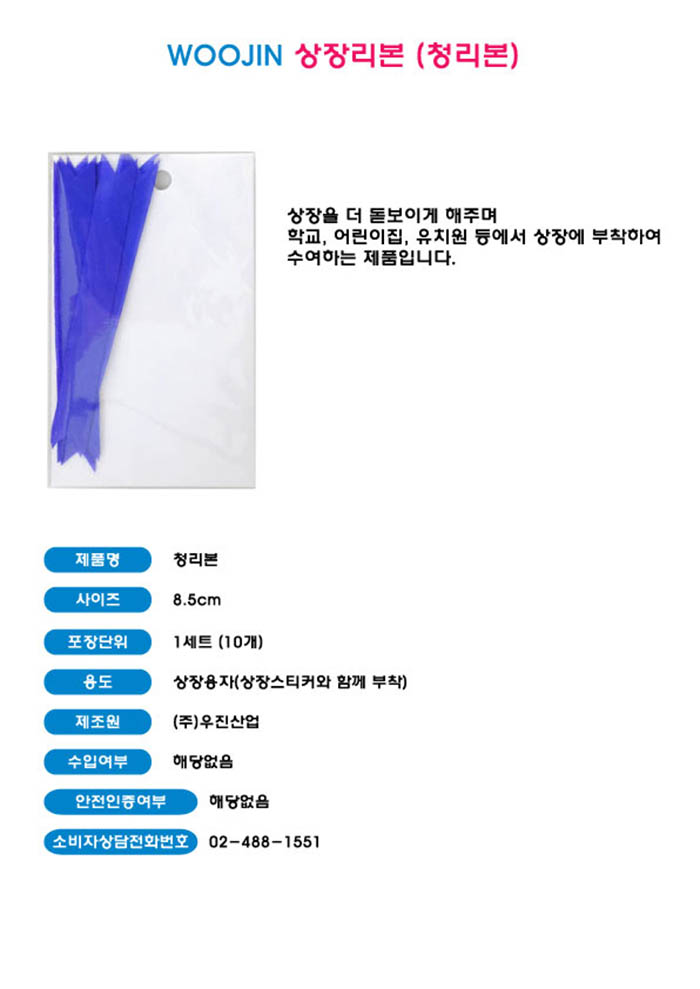 WOOJIN 상장리본 (청리본)

상장을 더 돋보이게 해주며
학교, 어린이집, 유치원 등에서 상장에 부착하여
수여하는 제품입니다.

제품명 청리본

사이즈 8.5cm

포장단위 1세트 (10개)

용도 상장용지(상장스티커와 함께 부착)

제조원 (주)우진산업

수입여부 해당없음

안전인증여부 해당없음

소비자상담전화번호 02-488-1551